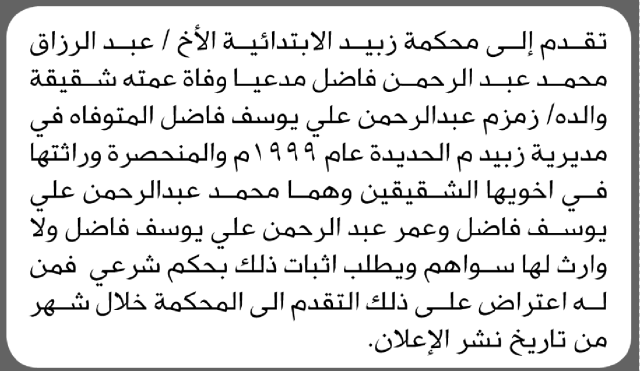 تقدم إلى محكمة زبيد الابتدائية الأخ / عبد الرزاق محمد عبد الرحمن فاضل مدعيا وفاة عمته شقيقة والده/ زمزم عبدالرحمن علي يوسف فاضل المتوفاه في مديرية زبيد م الحديدة عام ١٩٩٩م والمنحصرة وراثتها في اخويها الشقيقين وهما محمد عبدالرحمن علي يوسف فاضل وعمر عبد الرحمن علي يوسف فاضل ولا وارث لها سواهم ويطلب اثبات ذلك بحكم شرعي فمن له اعتراض على ذلك التقدم الى المحكمة خلال شهر من تاريخ نشر الإعلان.